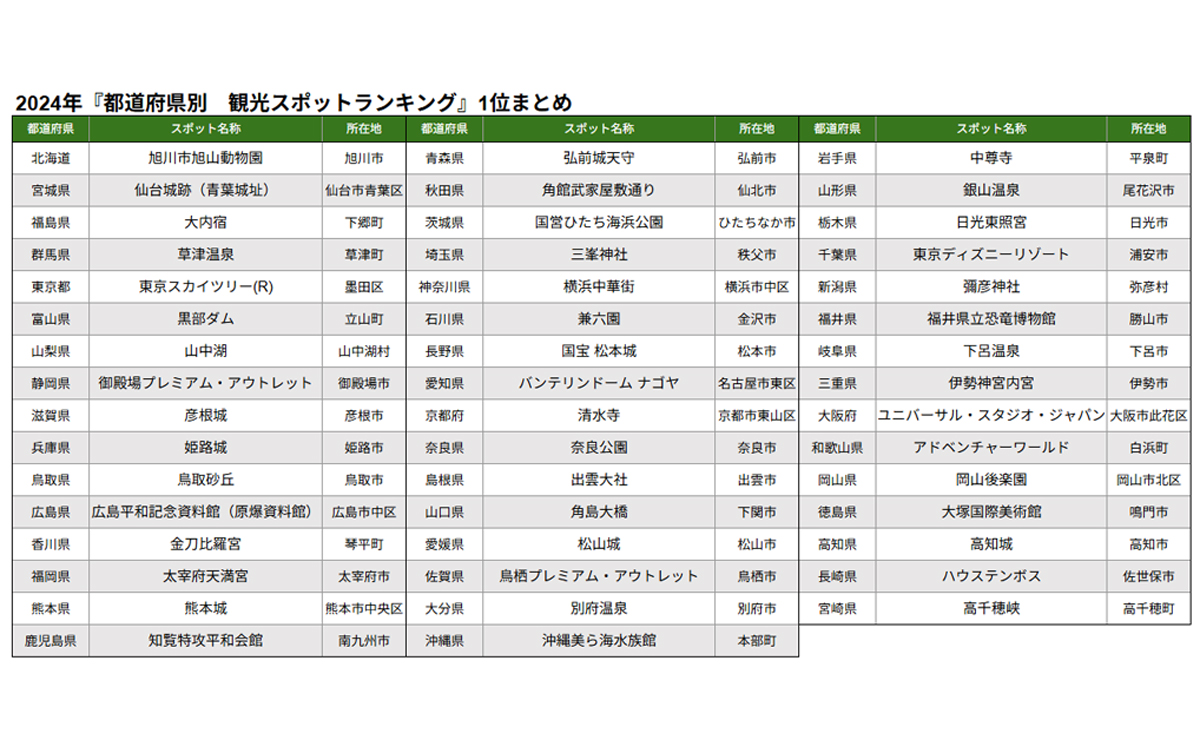 2024年『都道府県別　観光スポットランキング』1位まとめ

| 都道府県 | スポット名称 | 所在地 |
|---|---|---|
| 北海道 | 旭川市旭山動物園 | 旭川市 |
| 宮城県 | 仙台城跡（青葉城址） | 仙台市青葉区 |
| 福島県 | 大内宿 | 下郷町 |
| 群馬県 | 草津温泉 | 草津町 |
| 東京都 | 東京スカイツリー(R) | 墨田区 |
| 富山県 | 黒部ダム | 立山町 |
| 山梨県 | 山中湖 | 山中湖村 |
| 静岡県 | 御殿場プレミアム・アウトレット | 御殿場市 |
| 滋賀県 | 彦根城 | 彦根市 |
| 兵庫県 | 姫路城 | 姫路市 |
| 鳥取県 | 鳥取砂丘 | 鳥取市 |
| 広島県 | 広島平和記念資料館（原爆資料館） | 広島市中区 |
| 香川県 | 金刀比羅宮 | 琴平町 |
| 福岡県 | 太宰府天満宮 | 太宰府市 |
| 熊本県 | 熊本城 | 熊本市中央区 |
| 鹿児島県 | 知覧特攻平和会館 | 南九州市 |

| 都道府県 | スポット名称 | 所在地 |
|---|---|---|
| 青森県 | 弘前城天守 | 弘前市 |
| 秋田県 | 角館武家屋敷通り | 仙北市 |
| 茨城県 | 国営ひたち海浜公園 | ひたちなか市 |
| 埼玉県 | 三峯神社 | 秩父市 |
| 神奈川県 | 横浜中華街 | 横浜市中区 |
| 石川県 | 兼六園 | 金沢市 |
| 長野県 | 国宝 松本城 | 松本市 |
| 愛知県 | バンテリンドーム ナゴヤ | 名古屋市東区 |
| 京都府 | 清水寺 | 京都市東山区 |
| 奈良県 | 奈良公園 | 奈良市 |
| 島根県 | 出雲大社 | 出雲市 |
| 山口県 | 角島大橋 | 下関市 |
| 愛媛県 | 松山城 | 松山市 |
| 佐賀県 | 鳥栖プレミアム・アウトレット | 鳥栖市 |
| 大分県 | 別府温泉 | 別府市 |
| 沖縄県 | 沖縄美ら海水族館 | 本部町 |

| 都道府県 | スポット名称 | 所在地 |
|---|---|---|
| 岩手県 | 中尊寺 | 平泉町 |
| 山形県 | 銀山温泉 | 尾花沢市 |
| 栃木県 | 日光東照宮 | 日光市 |
| 千葉県 | 東京ディズニーリゾート | 浦安市 |
| 新潟県 | 彌彦神社 | 弥彦村 |
| 福井県 | 福井県立恐竜博物館 | 勝山市 |
| 岐阜県 | 下呂温泉 | 下呂市 |
| 三重県 | 伊勢神宮内宮 | 伊勢市 |
| 大阪府 | ユニバーサル・スタジオ・ジャパン | 大阪市此花区 |
| 和歌山県 | アドベンチャーワールド | 白浜町 |
| 岡山県 | 岡山後楽園 | 岡山市北区 |
| 徳島県 | 大塚国際美術館 | 鳴門市 |
| 高知県 | 高知城 | 高知市 |
| 長崎県 | ハウステンボス | 佐世保市 |
| 宮崎県 | 高千穂峡 | 高千穂町 |